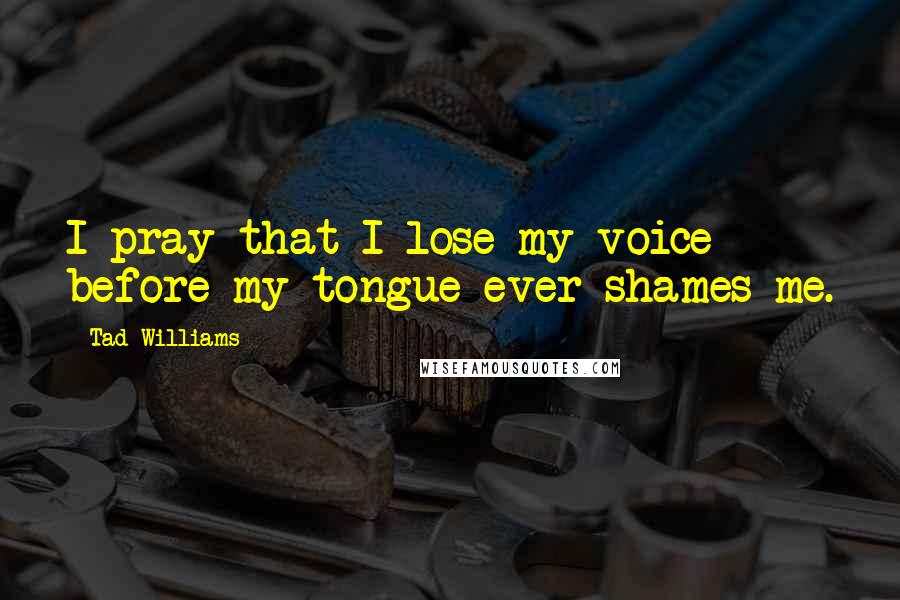 I pray that I lose my voice before my tongue ever shames me.

Tad Williams

WISEFAMOUSQUOTES.COM